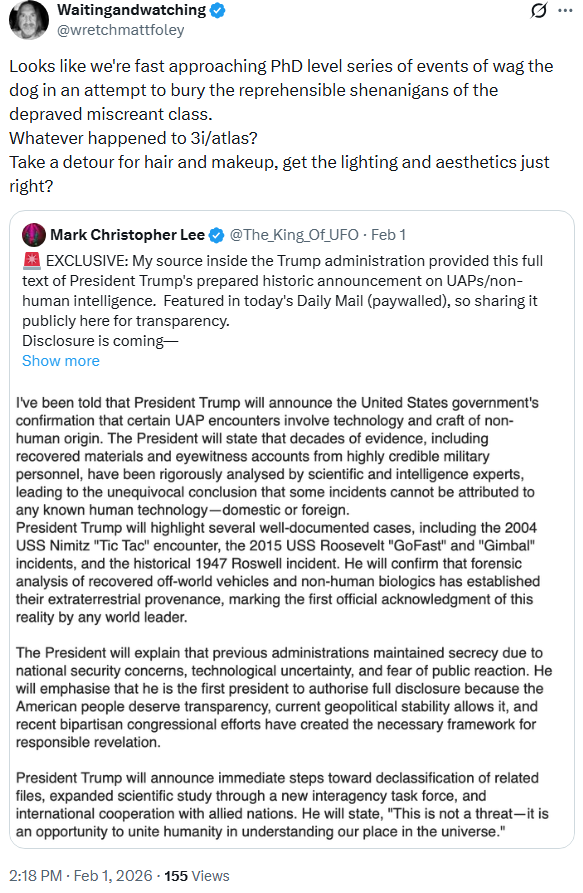 Waitingandwatching
@wretchmattfoley

Looks like we're fast approaching PhD level series of events of wag the dog in an attempt to bury the reprehensible shenanigans of the depraved miscreant class.
Whatever happened to 3i/atlas?
Take a detour for hair and makeup, get the lighting and aesthetics just right?

Mark Christopher Lee @The_King_Of_UFO · Feb 1
🚨 EXCLUSIVE: My source inside the Trump administration provided this full text of President Trump's prepared historic announcement on UAPs/non-human intelligence. Featured in today's Daily Mail (paywalled), so sharing it publicly here for transparency.
Disclosure is coming—
Show more

I've been told that President Trump will announce the United States government's confirmation that certain UAP encounters involve technology and craft of non-human origin. The President will state that decades of evidence, including recovered materials and eyewitness accounts from highly credible military personnel, have been rigorously analysed by scientific and intelligence experts, leading to the unequivocal conclusion that some incidents cannot be attributed to any known human technology—domestic or foreign.
President Trump will highlight several well-documented cases, including the 2004 USS Nimitz "Tic Tac" encounter, the 2015 USS Roosevelt "GoFast" and "Gimbal" incidents, and the historical 1947 Roswell incident. He will confirm that forensic analysis of recovered off-world vehicles and non-human biologics has established their extraterrestrial provenance, marking the first official acknowledgment of this reality by any world leader.

The President will explain that previous administrations maintained secrecy due to national security concerns, technological uncertainty, and fear of public reaction. He will emphasise that he is the first president to authorise full disclosure because the American people deserve transparency, current geopolitical stability allows it, and recent bipartisan congressional efforts have created the necessary framework for responsible revelation.

President Trump will announce immediate steps toward declassification of related files, expanded scientific study through a new interagency task force, and international cooperation with allied nations. He will state, "This is not a threat—it is an opportunity to unite humanity in understanding our place in the universe."

2:18 PM · Feb 1, 2026 · 155 Views